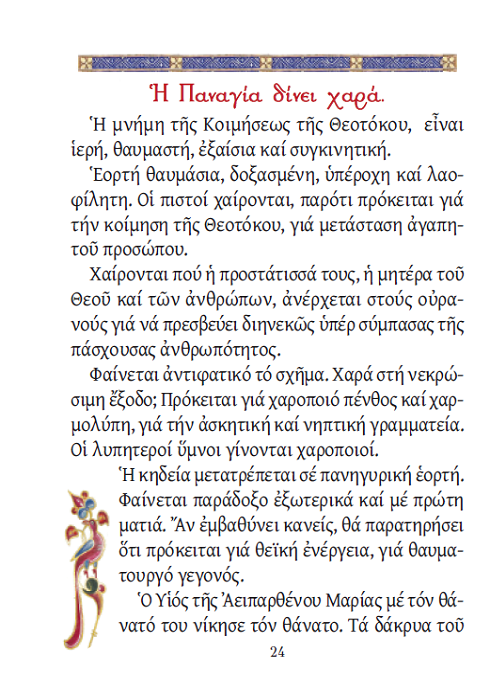 Ἡ Παναγία δίνει χαρά.

Ἡ μνήμη τῆς Κοιμήσεως τῆς Θεοτόκου, εἶναι ἱερή, θαυμαστή, ἐξαίσια καί συγκινητική.

Ἑορτή θαυμάσια, δοξασμένη, ὑπέροχη καί λαοφίλητη. Οἱ πιστοί χαίρονται, παρότι πρόκειται γιά τήν κοίμηση τῆς Θεοτόκου, γιά μετάσταση ἀγαπητοῦ προσώπου.

Χαίρονται πού ἡ προστάτισσά τους, ἡ μητέρα τοῦ Θεοῦ καί τῶν ἀνθρώπων, ἀνέρχεται στούς οὐρανούς γιά νά πρεσβεύει διηνεκῶς ὑπέρ σύμπασας τῆς πάσχουσας ἀνθρωπότητος.

Φαίνεται ἀντιφατικό τό σχῆμα. Χαρά στή νεκρώσιμη ἔξοδο; Πρόκειται γιά χαροποιό πένθος καί χαρμολύπη, γιά τήν ἀσκητική καί νηπτική γραμματεία. Οἱ λυπητεροί ὕμνοι γίνονται χαροποιοί.

Ἡ κηδεία μετατρέπεται σέ πανηγυρική ἑορτή. Φαίνεται παράδοξο ἐξωτερικά καί μέ πρώτη ματιά. Ἄν ἐμβαθύνει κανείς, θά παρατηρήσει ὅτι πρόκειται γιά θεϊκή ἐνέργεια, γιά θαυματουργό γεγονός.

Ὁ Υἱός τῆς Ἀειπαρθένου Μαρίας μέ τόν θάνατό του νίκησε τόν θάνατο. Τά δάκρυα τοῦ

24